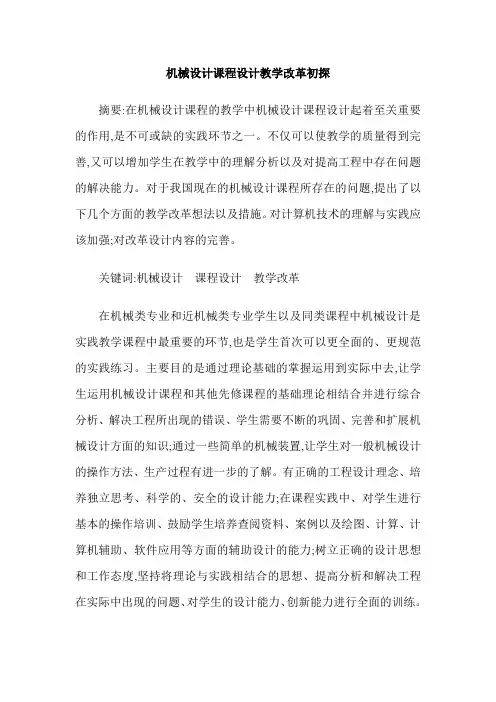 机械设计课程设计教学改革初探

摘要:在机械设计课程的教学中机械设计课程设计起着至关重要的作用,是不可或缺的实践环节之一。不仅可以使教学的质量得到完善,又可以增加学生在教学中的理解分析以及对提高工程中存在问题的解决能力。对于我国现在的机械设计课程所存在的问题,提出了以下几个方面的教学改革想法以及措施。对计算机技术的理解与实践应该加强;对改革设计内容的完善。

关键词:机械设计　课程设计　教学改革

在机械类专业和近机械类专业学生以及同类课程中机械设计是实践教学课程中最重要的环节,也是学生首次可以更全面的、更规范的实践练习。主要目的是通过理论基础的掌握运用到实际中去,让学生运用机械设计课程和其他先修课程的基础理论相结合并进行综合分析、解决工程所出现的错误、学生需要不断的巩固、完善和扩展机械设计方面的知识;通过一些简单的机械装置,让学生对一般机械设计的操作方法、生产过程有进一步的了解。有正确的工程设计理念、培养独立思考、科学的、安全的设计能力;在课程实践中、对学生进行基本的操作培训、鼓励学生培养查阅资料、案例以及绘图、计算、计算机辅助、软件应用等方面的辅助设计的能力;树立正确的设计思想和工作态度,坚持将理论与实践相结合的思想、提高分析和解决工程在实际中出现的问题、对学生的设计能力、创新能力进行全面的训练。